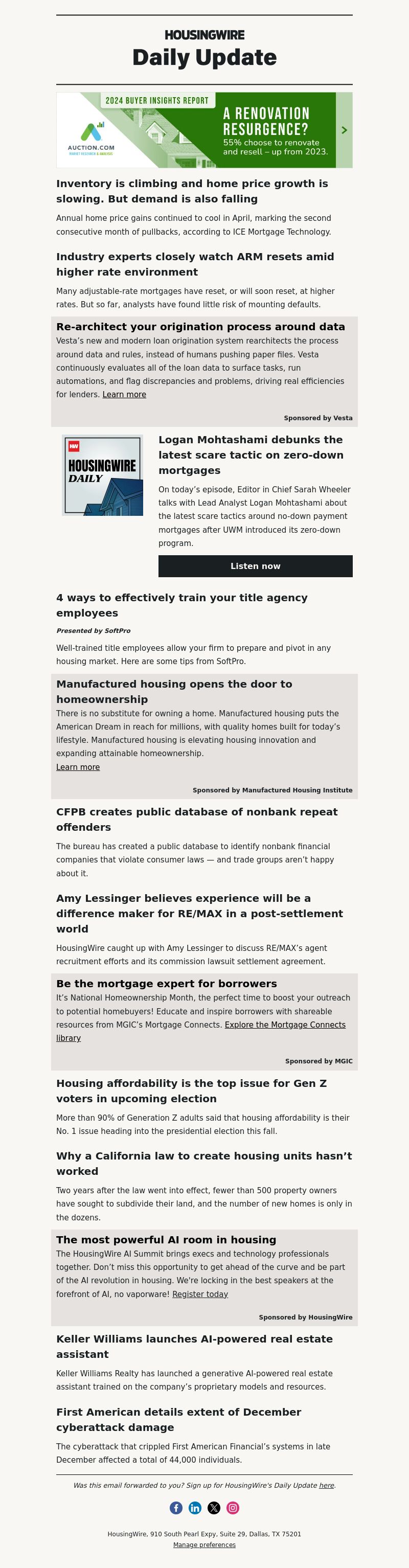 HOUSINGWIRE

Daily Update

2024 BUYER INSIGHTS REPORT

AUCTION.COM
MARKET RESEARCH & ANALYSIS

A RENOVATION RESURGENCE?
55% choose to renovate and resell – up from 2023.

Inventory is climbing and home price growth is slowing. But demand is also falling

Annual home price gains continued to cool in April, marking the second consecutive month of pullbacks, according to ICE Mortgage Technology.

Industry experts closely watch ARM resets amid higher rate environment

Many adjustable-rate mortgages have reset, or will soon reset, at higher rates. But so far, analysts have found little risk of mounting defaults.

Re-architect your origination process around data

Vesta's new and modern loan origination system rearchitects the process around data and rules, instead of humans pushing paper files. Vesta continuously evaluates all of the loan data to surface tasks, run automations, and flag discrepancies and problems, driving real efficiencies for lenders. Learn more

Sponsored by Vesta

HW
HOUSINGWIRE
DAILY

Logan Mohtashami debunks the latest scare tactic on zero-down mortgages

On today's episode, Editor in Chief Sarah Wheeler talks with Lead Analyst Logan Mohtashami about the latest scare tactics around no-down payment mortgages after UWM introduced its zero-down program.

Listen now

4 ways to effectively train your title agency employees

Presented by SoftPro

Well-trained title employees allow your firm to prepare and pivot in any housing market. Here are some tips from SoftPro.

Manufactured housing opens the door to homeownership

There is no substitute for owning a home. Manufactured housing puts the American Dream in reach for millions, with quality homes built for today's lifestyle. Manufactured housing is elevating housing innovation and expanding attainable homeownership.
Learn more

Sponsored by Manufactured Housing Institute

CFPB creates public database of nonbank repeat offenders

The bureau has created a public database to identify nonbank financial companies that violate consumer laws — and trade groups aren't happy about it.

Amy Lessinger believes experience will be a difference maker for RE/MAX in a post-settlement world

HousingWire caught up with Amy Lessinger to discuss RE/MAX's agent recruitment efforts and its commission lawsuit settlement agreement.

Be the mortgage expert for borrowers

It's National Homeownership Month, the perfect time to boost your outreach to potential homebuyers! Educate and inspire borrowers with shareable resources from MGIC's Mortgage Connects. Explore the Mortgage Connects library

Sponsored by MGIC

Housing affordability is the top issue for Gen Z voters in upcoming election

More than 90% of Generation Z adults said that housing affordability is their No. 1 issue heading into the presidential election this fall.

Why a California law to create housing units hasn't worked

Two years after the law went into effect, fewer than 500 property owners have sought to subdivide their land, and the number of new homes is only in the dozens.

The most powerful AI room in housing

The HousingWire AI Summit brings execs and technology professionals together. Don't miss this opportunity to get ahead of the curve and be part of the AI revolution in housing. We're locking in the best speakers at the forefront of AI, no vaporware! Register today

Sponsored by HousingWire

Keller Williams launches AI-powered real estate assistant

Keller Williams Realty has launched a generative AI-powered real estate assistant trained on the company's proprietary models and resources.

First American details extent of December cyberattack damage

The cyberattack that crippled First American Financial's systems in late December affected a total of 44,000 individuals.

Was this email forwarded to you? Sign up for HousingWire's Daily Update here.

HousingWire, 910 South Pearl Expy, Suite 29, Dallas, TX 75201
Manage preferences